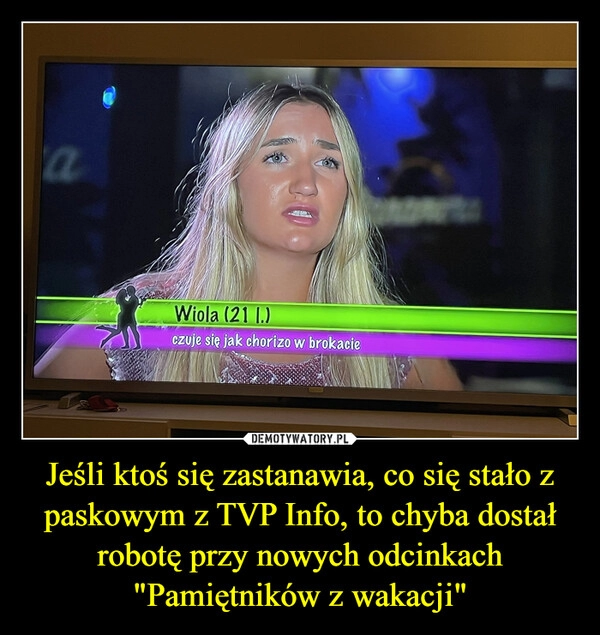 Wiola (21 l.)
czuje się jak chorizo w brokacie

DEMOTYWATORY.PL

Jeśli ktoś się zastanawia, co się stało z paskowym z TVP Info, to chyba dostał robotę przy nowych odcinkach "Pamiętników z wakacji"